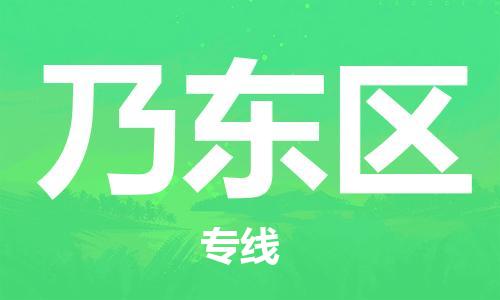 乃东区

专线